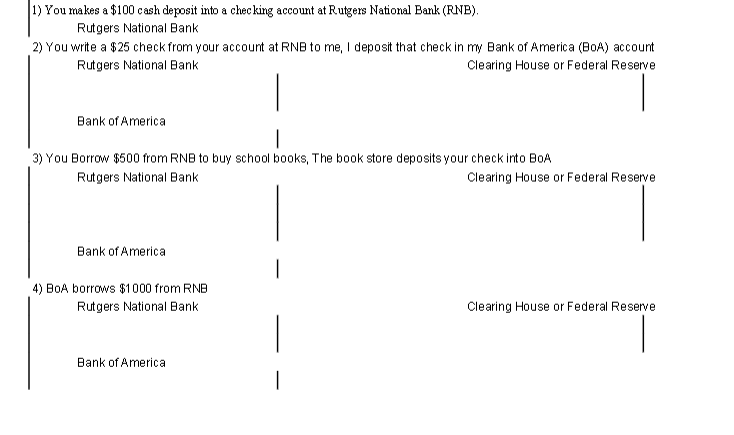 1) You makes a $100 cash deposit into a checking account at Rutgers National Bank (RNB).

Rutgers National Bank

2) You write a $25 check from your account at RNB to me, I deposit that check in my Bank of America (BoA) account

Rutgers National Bank

Clearing House or Federal Reserve

Bank of America

3) You Borrow $500 from RNB to buy school books, The book store deposits your check into BoA

Rutgers National Bank

Clearing House or Federal Reserve

Bank of America

4) BoA borrows $1000 from RNB

Rutgers National Bank

Clearing House or Federal Reserve

Bank of America